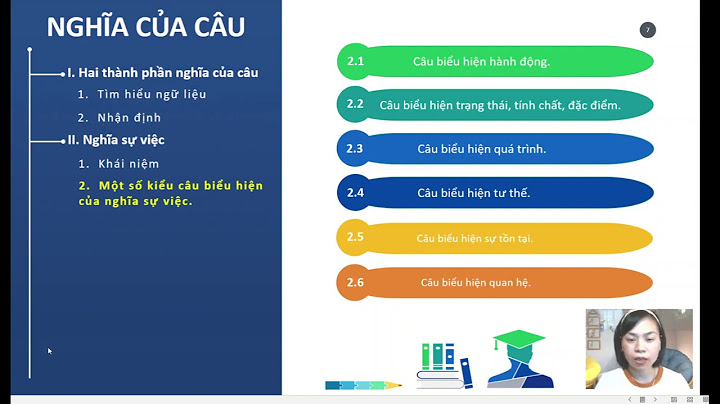 NGHĨA CỦA CÂU

I. Hai thành phần nghĩa của câu

1. Tìm hiểu ngữ liệu

2. Nhận định

II. Nghĩa sự việc

1. Khái niệm

2. Một số kiểu câu biểu hiện của nghĩa sự việc.

7

2.1 Câu biểu hiện hành động.

2.2 Câu biểu hiện trạng thái, tính chất, đặc điểm.

2.3 Câu biểu hiện quá trình.

2.4 Câu biểu hiện tư thế.

2.5 Câu biểu hiện sự tồn tại.

2.6 Câu biểu hiện quan hệ.